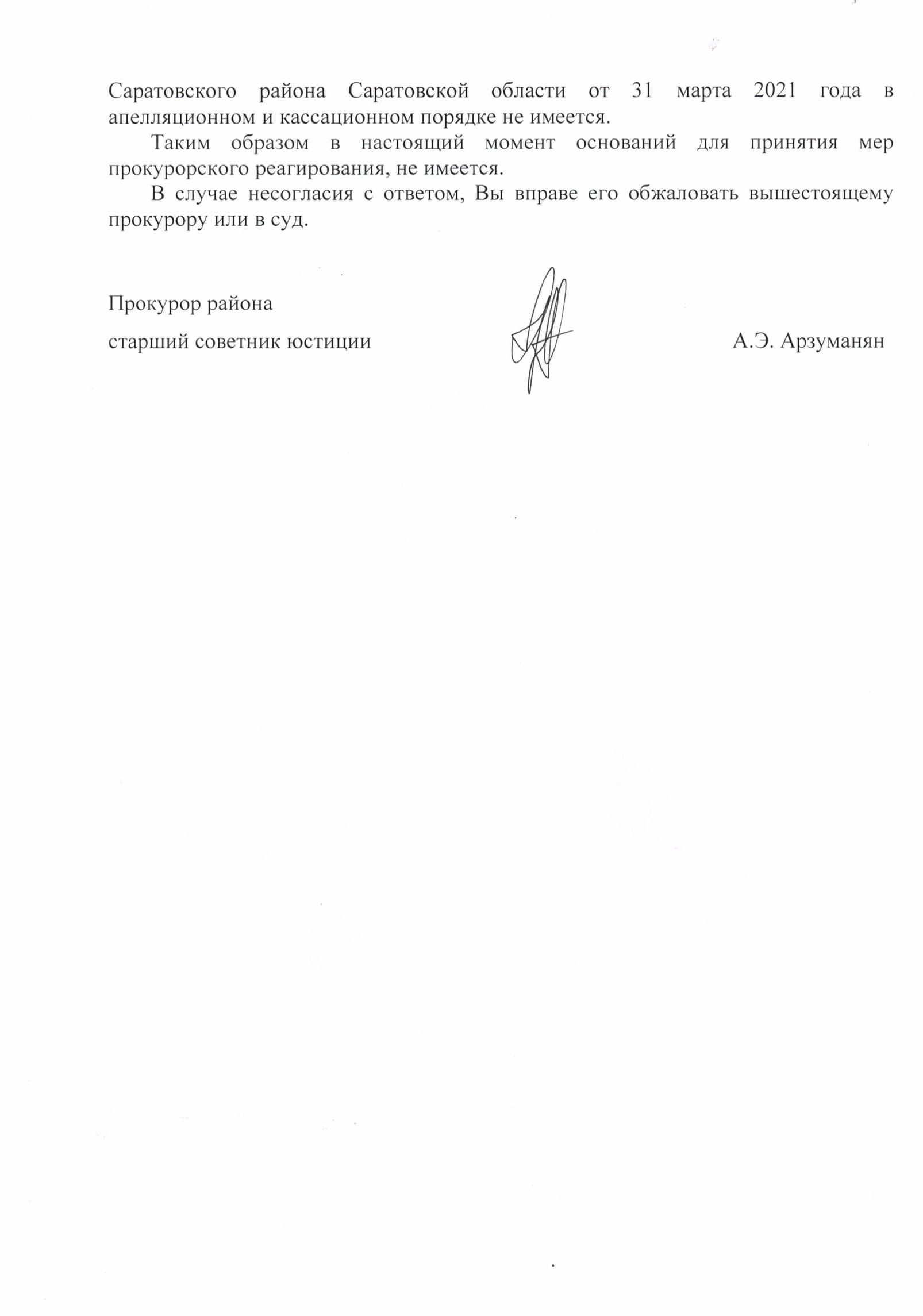 Саратовского района Саратовской области от 31 марта 2021 года в апелляционном и кассационном порядке не имеется.

Таким образом в настоящий момент оснований для принятия мер прокурорского реагирования, не имеется.

В случае несогласия с ответом, Вы вправе его обжаловать вышестоящему прокурору или в суд.

Прокурор района

старший советник юстиции А.Э. Арзуманян